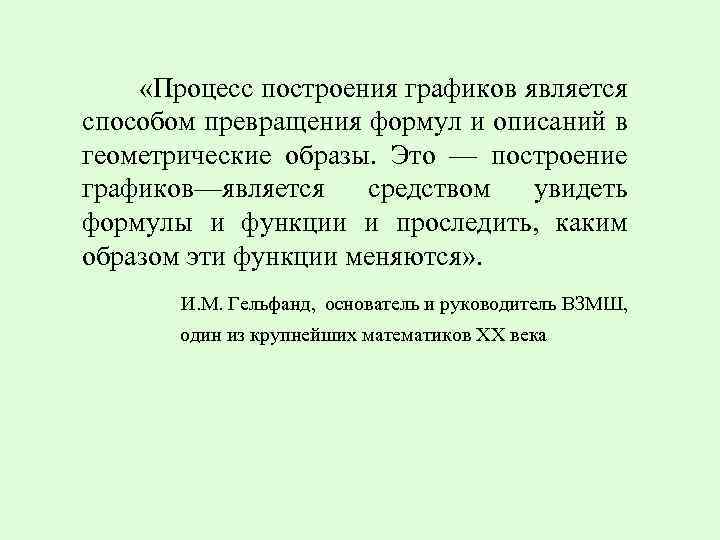 «Процесс построения графиков является способом превращения формул и описаний в геометрические образы. Это — построение графиков—является средством увидеть формулы и функции и проследить, каким образом эти функции меняются».

И.М. Гельфанд, основатель и руководитель ВЗМШ, один из крупнейших математиков XX века